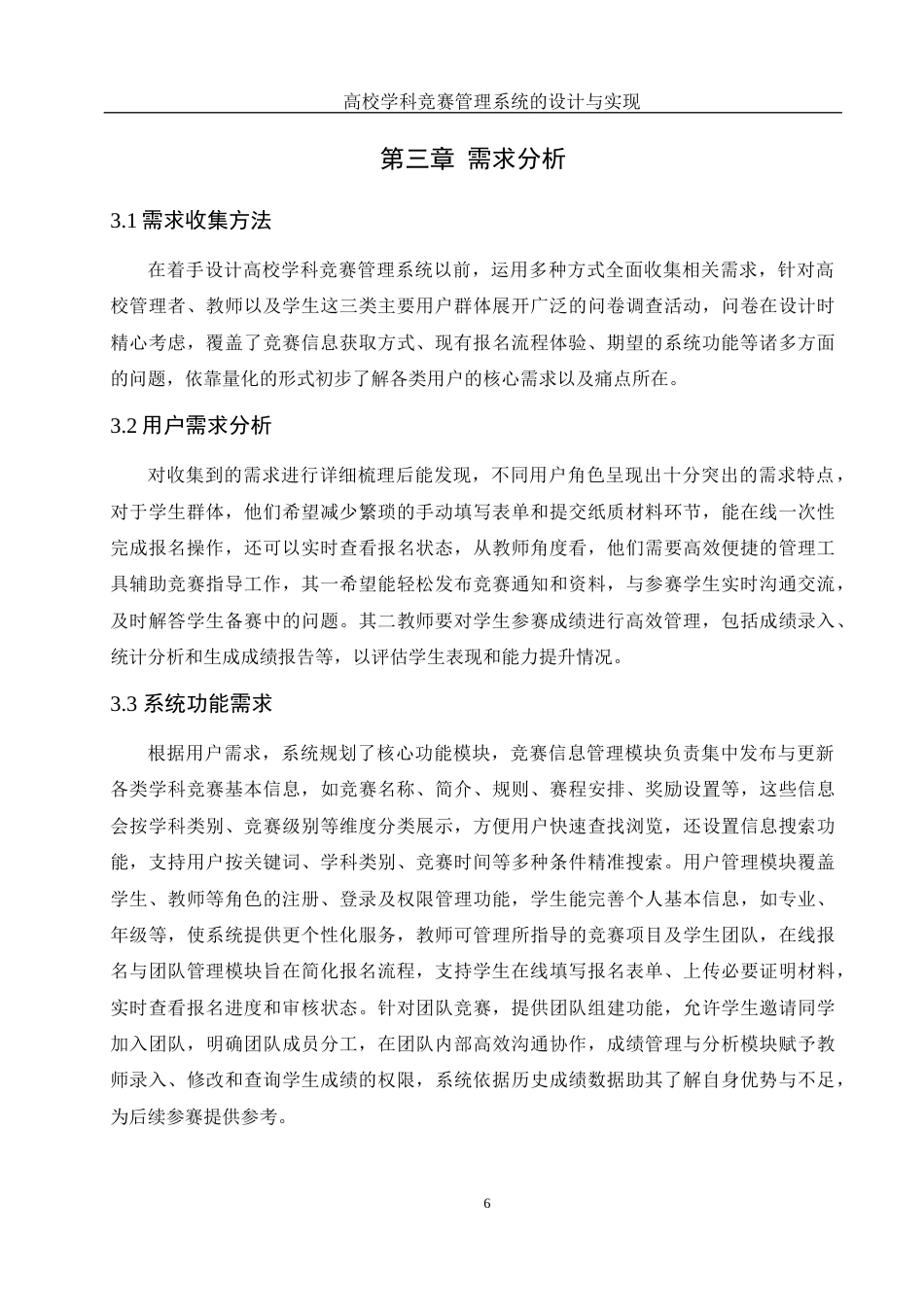 高校学科竞赛管理系统的设计与实现

第三章 需求分析

3.1 需求收集方法

在着手设计高校学科竞赛管理系统以前，运用多种方式全面收集相关需求，针对高校管理者、教师以及学生这三类主要用户群体展开广泛的问卷调查活动，问卷在设计时精心考虑，覆盖了竞赛信息获取方式、现有报名流程体验、期望的系统功能等诸多方面的问题，依靠量化的形式初步了解各类用户的核心需求以及痛点所在。

3.2 用户需求分析

对收集到的需求进行详细梳理后能发现，不同用户角色呈现出十分突出的需求特点，对于学生群体，他们希望减少繁琐的手动填写表单和提交纸质材料环节，能在线一次性完成报名操作，还可以实时查看报名状态，从教师角度看，他们需要高效便捷的管理工具辅助竞赛指导工作，其一希望能轻松发布竞赛通知和资料，与参赛学生实时沟通交流，及时解答学生备赛中的问题。其二教师要对学生参赛成绩进行高效管理，包括成绩录入、统计分析和生成成绩报告等，以评估学生表现和能力提升情况。

3.3 系统功能需求

根据用户需求，系统规划了核心功能模块，竞赛信息管理模块负责集中发布与更新各类学科竞赛基本信息，如竞赛名称、简介、规则、赛程安排、奖励设置等，这些信息会按学科类别、竞赛级别等维度分类展示，方便用户快速查找浏览，还设置信息搜索功能，支持用户按关键词、学科类别、竞赛时间等多种条件精准搜索。用户管理模块覆盖学生、教师等角色的注册、登录及权限管理功能，学生能完善个人基本信息，如专业、年级等，使系统提供更个性化服务，教师可管理所指导的竞赛项目及学生团队，在线报名与团队管理模块旨在简化报名流程，支持学生在线填写报名表单、上传必要证明材料，实时查看报名进度和审核状态。针对团队竞赛，提供团队组建功能，允许学生邀请同学加入团队，明确团队成员分工，在团队内部高效沟通协作，成绩管理与分析模块赋予教师录入、修改和查询学生成绩的权限，系统依据历史成绩数据助其了解自身优势与不足，为后续参赛提供参考。

6